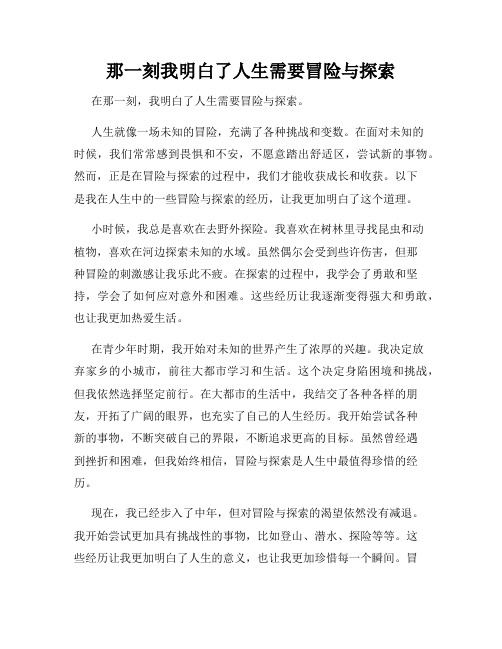 那一刻我明白了人生需要冒险与探索

在那一刻，我明白了人生需要冒险与探索。

人生就像一场未知的冒险，充满了各种挑战和变数。在面对未知的时候，我们常常感到畏惧和不安，不愿意踏出舒适区，尝试新的事物。然而，正是在冒险与探索的过程中，我们才能收获成长和收获。以下是我在人生中的一些冒险与探索的经历，让我更加明白了这个道理。

小时候，我总是喜欢在去野外探险。我喜欢在树林里寻找昆虫和动植物，喜欢在河边探索未知的水域。虽然偶尔会受到些许伤害，但那种冒险的刺激感让我乐此不疲。在探索的过程中，我学会了勇敢和坚持，学会了如何应对意外和困难。这些经历让我逐渐变得强大和勇敢，也让我更加热爱生活。

在青少年时期，我开始对未知的世界产生了浓厚的兴趣。我决定放弃家乡的小城市，前往大都市学习和生活。这个决定身陷困境和挑战，但我依然选择坚定前行。在大都市的生活中，我结交了各种各样的朋友，开拓了广阔的眼界，也充实了自己的人生经历。我开始尝试各种新的事物，不断突破自己的界限，不断追求更高的目标。虽然曾经遇到挫折和困难，但我始终相信，冒险与探索是人生中最值得珍惜的经历。

现在，我已经步入了中年，但对冒险与探索的渴望依然没有减退。我开始尝试更加具有挑战性的事物，比如登山、潜水、探险等等。这些经历让我更加明白了人生的意义，也让我更加珍惜每一个瞬间。冒